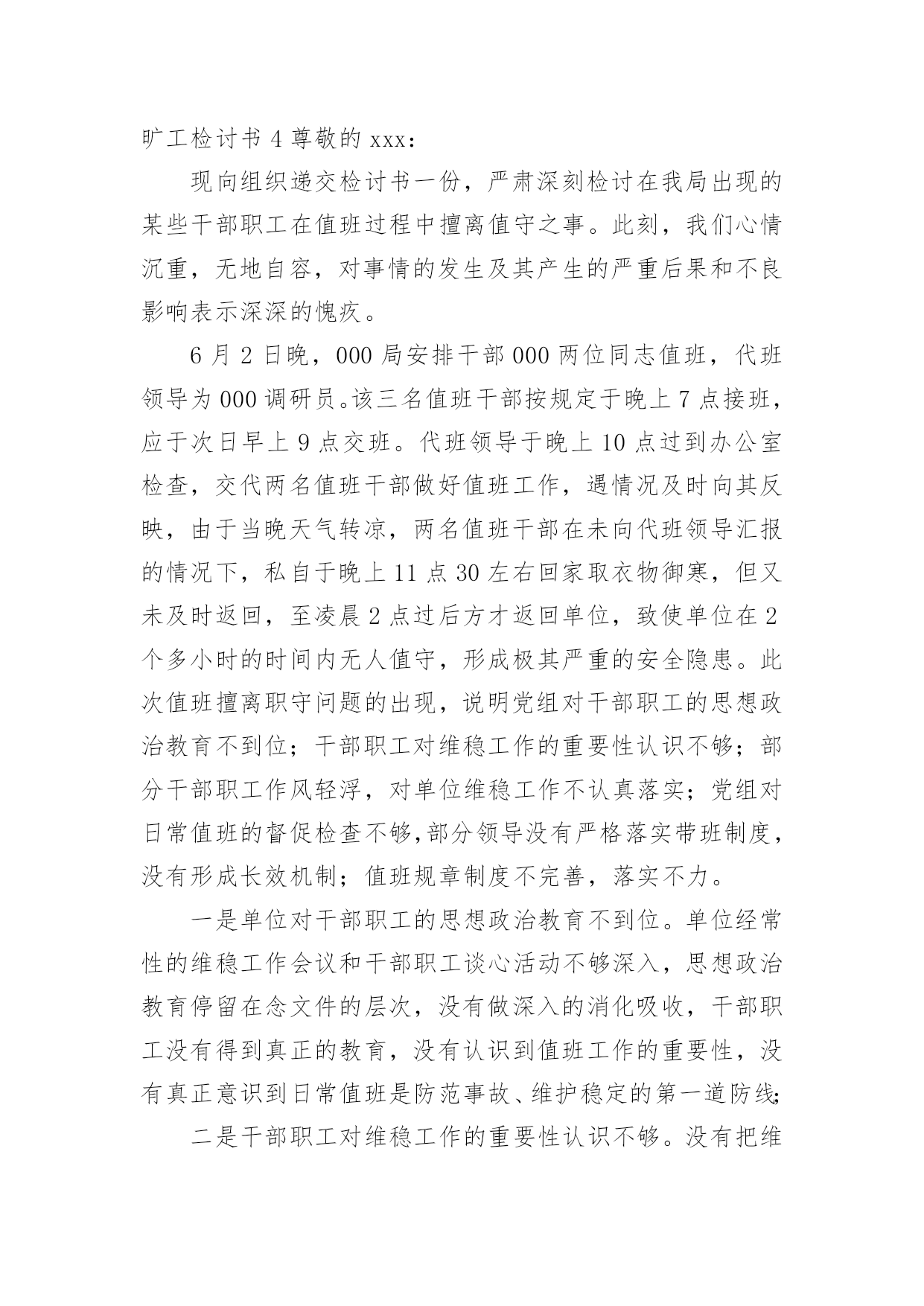 旷工检讨书 4 尊敬的 xxx：

现向组织递交检讨书一份，严肃深刻检讨在我局出现的某些干部职工在值班过程中擅离值守之事。此刻，我们心情沉重，无地自容，对事情的发生及其产生的严重后果和不良影响表示深深的愧疚。

6 月 2 日晚，000 局安排干部 000 两位同志值班，代班领导为 000 调研员。该三名值班干部按规定于晚上 7 点接班，应于次日早上 9 点交班。代班领导于晚上 10 点过到办公室检查，交代两名值班干部做好值班工作，遇情况及时向其反映，由于当晚天气转凉，两名值班干部在未向代班领导汇报的情况下，私自于晚上 11 点 30 左右回家取衣物御寒，但又未及时返回，至凌晨 2 点过后方才返回单位，致使单位在 2 个多小时的时间内无人值守，形成极其严重的安全隐患。此次值班擅离职守问题的出现，说明党组对干部职工的思想政治教育不到位；干部职工对维稳工作的重要性认识不够；部分干部职工作风轻浮，对单位维稳工作不认真落实；党组对日常值班的督促检查不够,部分领导没有严格落实带班制度，没有形成长效机制；值班规章制度不完善，落实不力。

一是单位对干部职工的思想政治教育不到位。单位经常性的维稳工作会议和干部职工谈心活动不够深入，思想政治教育停留在念文件的层次，没有做深入的消化吸收，干部职工没有得到真正的教育，没有认识到值班工作的重要性，没有真正意识到日常值班是防范事故、维护稳定的第一道防线;

二是干部职工对维稳工作的重要性认识不够。没有把维